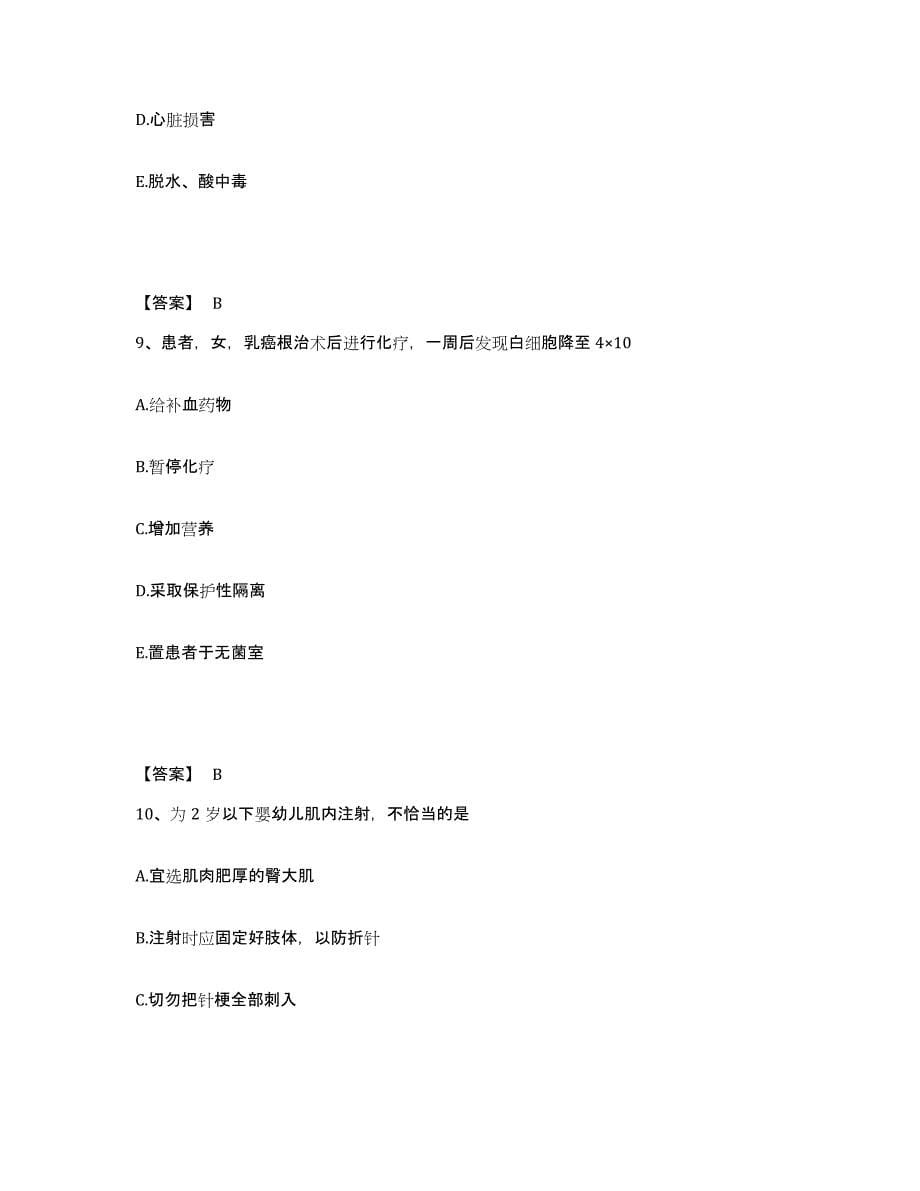 D.心脏损害

E.脱水、酸中毒

【答案】 B

9、患者，女，乳癌根治术后进行化疗，一周后发现白细胞降至 4×10

A.给补血药物

B.暂停化疗

C.增加营养

D.采取保护性隔离

E.置患者于无菌室

【答案】 B

10、为 2 岁以下婴幼儿肌内注射，不恰当的是

A.宜选肌肉肥厚的臀大肌

B.注射时应固定好肢体，以防折针

C.切勿把针梗全部刺入